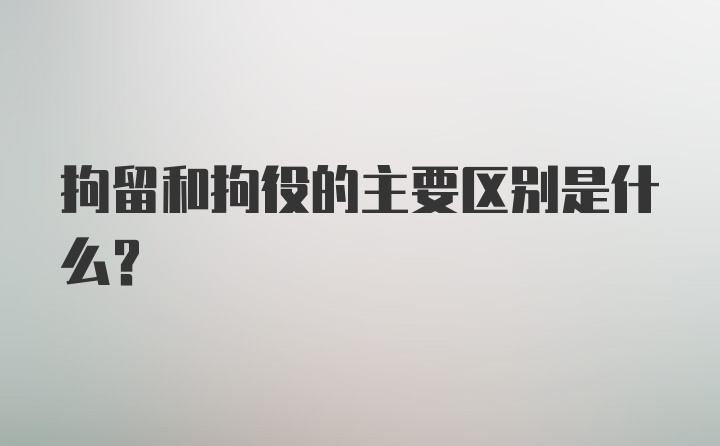 拘留和拘役的主要区别是什么？